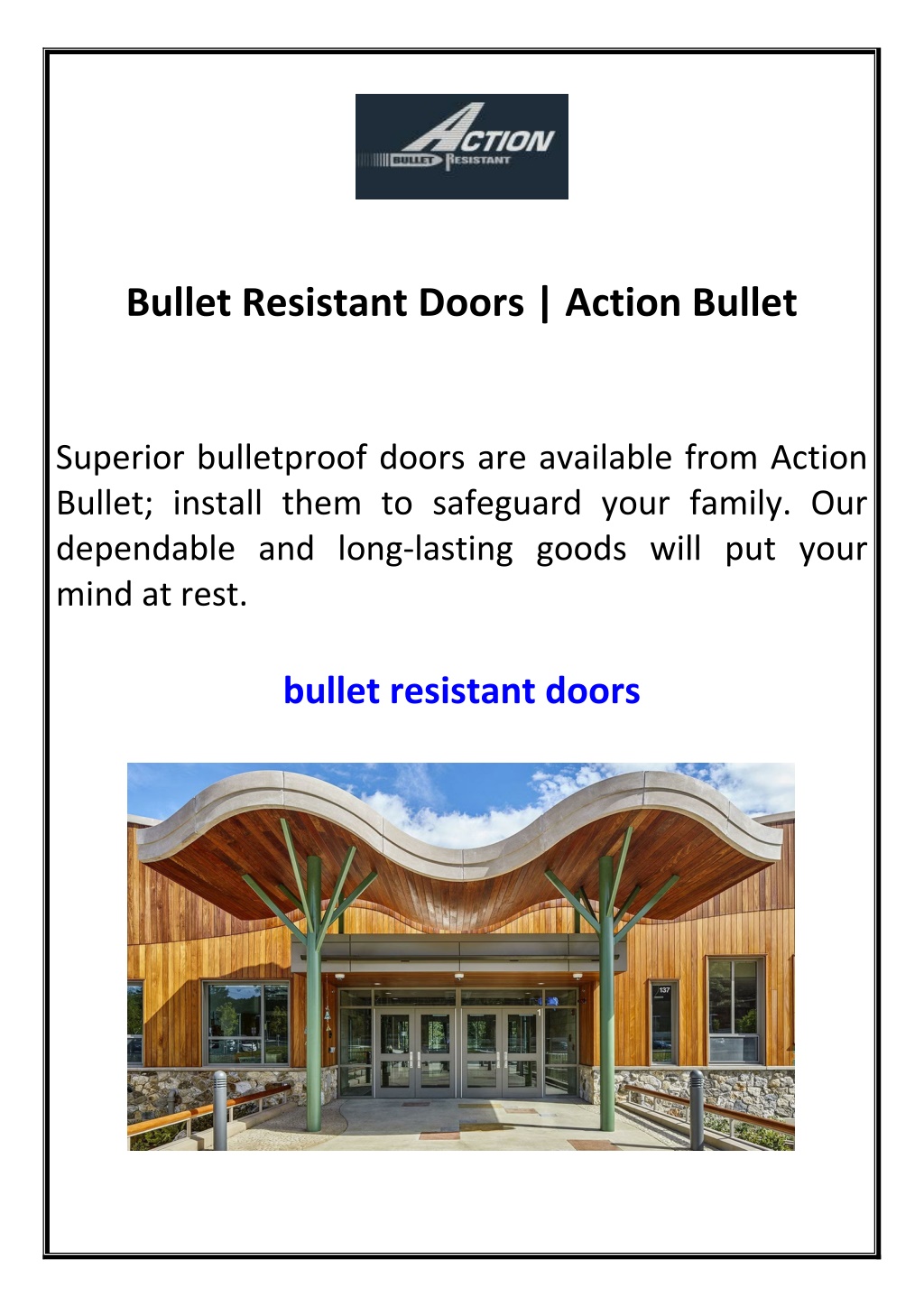 ACTION
BULLET RESISTANT

Bullet Resistant Doors | Action Bullet

Superior bulletproof doors are available from Action Bullet; install them to safeguard your family. Our dependable and long-lasting goods will put your mind at rest.

bullet resistant doors

137